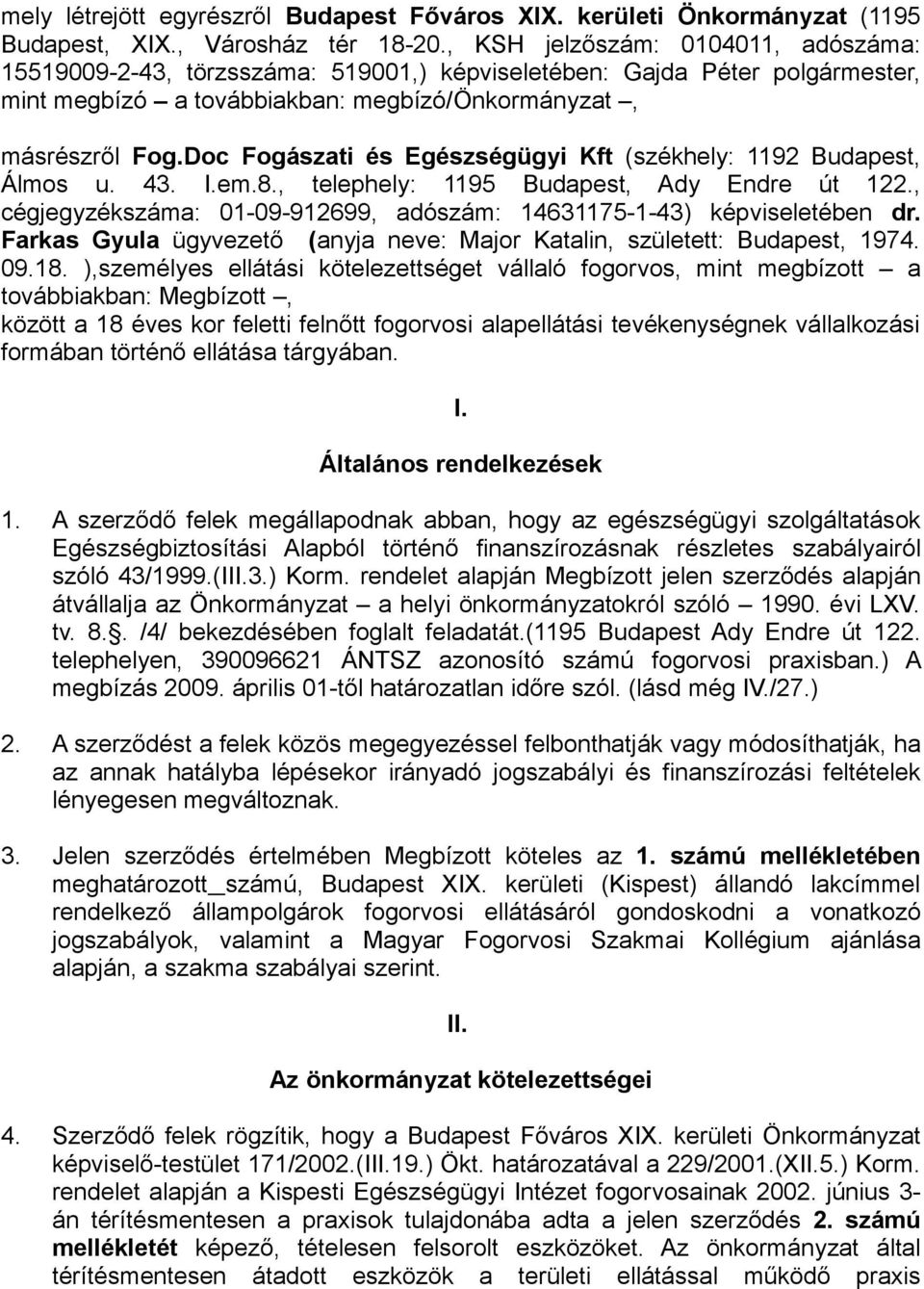 mely létrejött egyrészről Budapest Főváros XIX. kerületi Önkormányzat (1195 Budapest, XIX., Városház tér 18-20., KSH jelzőszám: 0104011, adószáma: 15519009-2-43, törzsszáma: 519001,) képviseletében: Gajda Péter polgármester, mint megbízó – a továbbiakban: megbízó/Önkormányzat –,

másrészről Fog.Doc Fogászati és Egészségügyi Kft (székhely: 1192 Budapest, Álmos u. 43. I.em.8., telephely: 1195 Budapest, Ady Endre út 122., cégjegyzékszáma: 01-09-912699, adószám: 14631175-1-43) képviseletében dr. Farkas Gyula ügyvezető (anyja neve: Major Katalin, született: Budapest, 1974. 09.18. ),személyes ellátási kötelezettséget vállaló fogorvos, mint megbízott – a továbbiakban: Megbízott –,
között a 18 éves kor feletti felnőtt fogorvosi alapellátási tevékenységnek vállalkozási formában történő ellátása tárgyában.

I.

Általános rendelkezések

1. A szerződő felek megállapodnak abban, hogy az egészségügyi szolgáltatások Egészségbiztosítási Alapból történő finanszírozásnak részletes szabályairól szóló 43/1999.(III.3.) Korm. rendelet alapján Megbízott jelen szerződés alapján átvállalja az Önkormányzat – a helyi önkormányzatokról szóló – 1990. évi LXV. tv. 8.§. /4/ bekezdésében foglalt feladatát.(1195 Budapest Ady Endre út 122. telephelyen, 390096621 ÁNTSZ azonosító számú fogorvosi praxisban.) A megbízás 2009. április 01-től határozatlan időre szól. (lásd még IV./27.)

2. A szerződést a felek közös megegyezéssel felbonthatják vagy módosíthatják, ha az annak hatályba lépésekor irányadó jogszabályi és finanszírozási feltételek lényegesen megváltoznak.

3. Jelen szerződés értelmében Megbízott köteles az 1. számú mellékletében meghatározott_számú, Budapest XIX. kerületi (Kispest) állandó lakcímmel rendelkező állampolgárok fogorvosi ellátásáról gondoskodni a vonatkozó jogszabályok, valamint a Magyar Fogorvosi Szakmai Kollégium ajánlása alapján, a szakma szabályai szerint.

II.

Az önkormányzat kötelezettségei

4. Szerződő felek rögzítik, hogy a Budapest Főváros XIX. kerületi Önkormányzat képviselő-testület 171/2002.(III.19.) Ökt. határozatával a 229/2001.(XII.5.) Korm. rendelet alapján a Kispesti Egészségügyi Intézet fogorvosainak 2002. június 3-án térítésmentesen a praxisok tulajdonába adta a jelen szerződés 2. számú mellékletét képező, tételesen felsorolt eszközöket. Az önkormányzat által térítésmentesen átadott eszközök a területi ellátással működő praxis